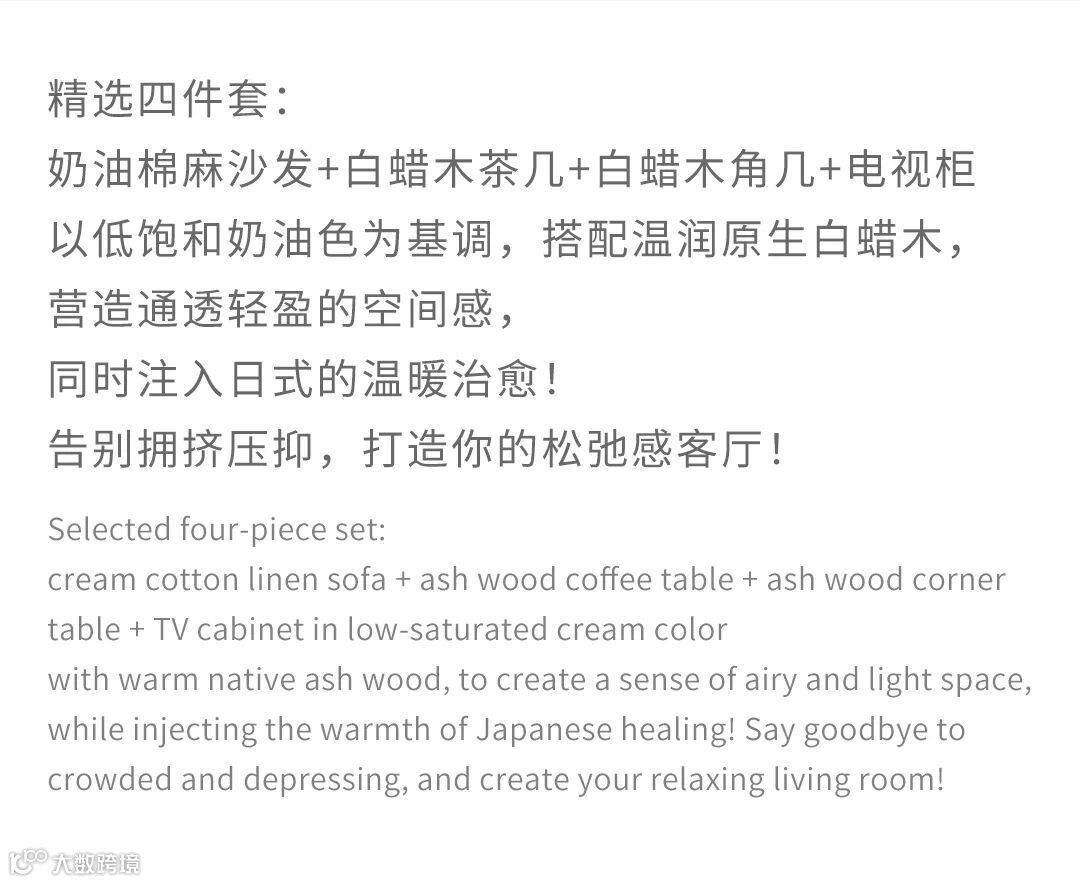 精选四件套:
奶油棉麻沙发+白蜡木茶几+白蜡木角几+电视柜
以低饱和奶油色为基调，搭配温润原生白蜡木，
营造通透轻盈的空间感，
同时注入日式的温暖治愈！
告别拥挤压抑，打造你的松弛感客厅！

Selected four-piece set:
cream cotton linen sofa + ash wood coffee table + ash wood corner table + TV cabinet in low-saturated cream color
with warm native ash wood, to create a sense of airy and light space, while injecting the warmth of Japanese healing! Say goodbye to crowded and depressing, and create your relaxing living room!

大数跨境